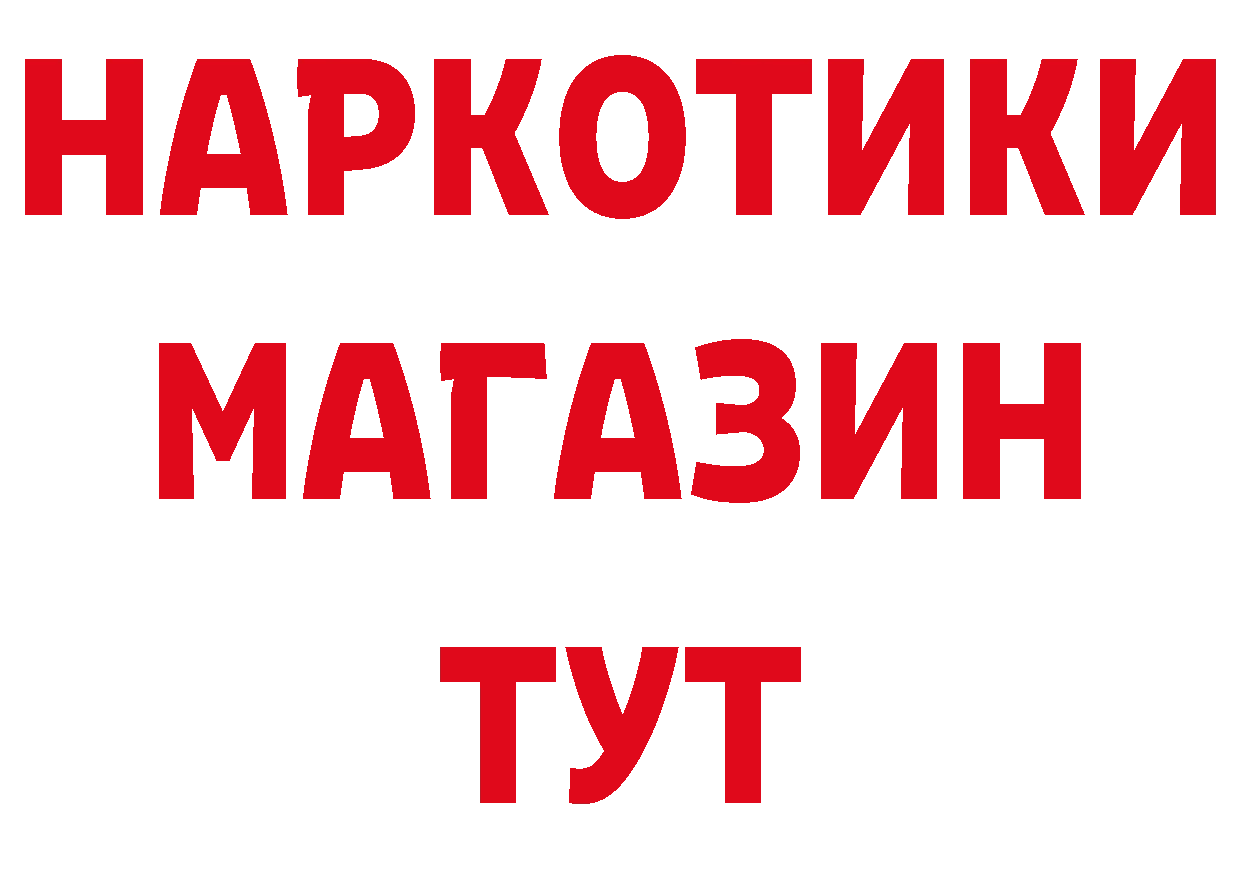 НАРКОТИКИ
МАГАЗИН
ТУТ